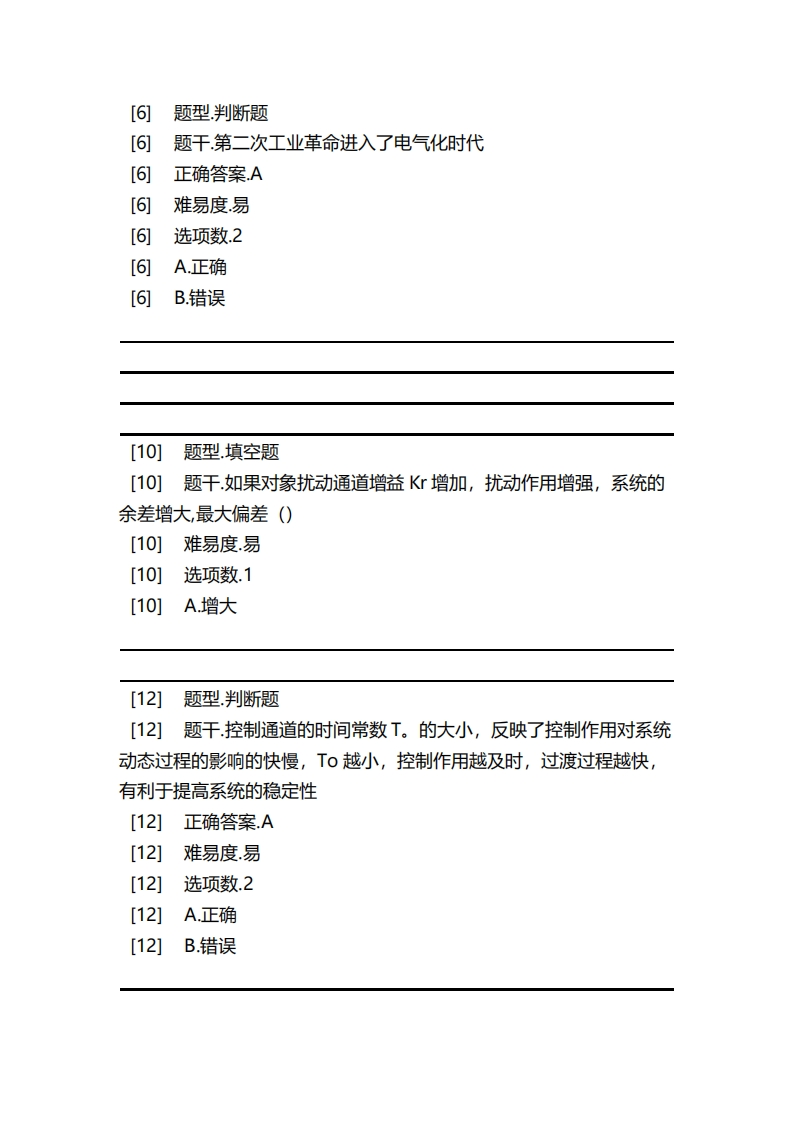 [6] 题型.判断题
[6] 题干.第二次工业革命进入了电气化时代
[6] 正确答案.A
[6] 难易度.易
[6] 选项数.2
[6] A.正确
[6] B.错误

[10] 题型.填空题
[10] 题干.如果对象扰动通道增益 Kr 增加，扰动作用增强，系统的余差增大,最大偏差（）
[10] 难易度.易
[10] 选项数.1
[10] A.增大

[12] 题型.判断题
[12] 题干.控制通道的时间常数 T。的大小，反映了控制作用对系统动态过程的影响的快慢，To 越小，控制作用越及时，过渡过程越快，有利于提高系统的稳定性
[12] 正确答案.A
[12] 难易度.易
[12] 选项数.2
[12] A.正确
[12] B.错误